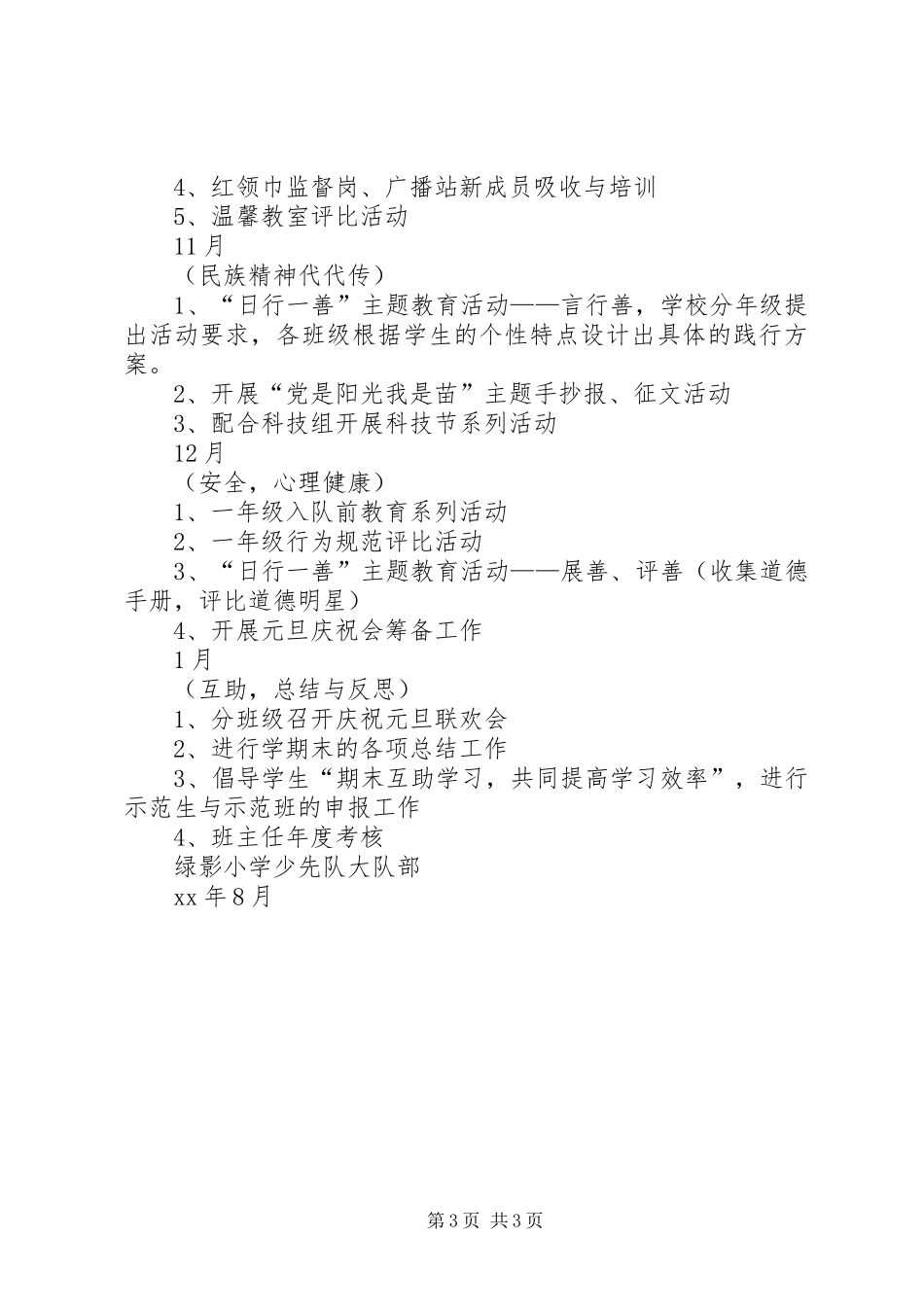 4、红领巾监督岗、广播站新成员吸收与培训

5、温馨教室评比活动

11月

（民族精神代代传）

1、“日行一善”主题教育活动——言行善，学校分年级提出活动要求，各班级根据学生的个性特点设计出具体的践行方案。

2、开展“党是阳光我是苗”主题手抄报、征文活动

3、配合科技组开展科技节系列活动

12月

（安全，心理健康）

1、一年级入队前教育系列活动

2、一年级行为规范评比活动

3、“日行一善”主题教育活动——展善、评善（收集道德手册，评比道德明星）

4、开展元旦庆祝会筹备工作

1月

（互助，总结与反思）

1、分班级召开庆祝元旦联欢会

2、进行学期末的各项总结工作

3、倡导学生“期末互助学习，共同提高学习效率”，进行示范生与示范班的申报工作

4、班主任年度考核

绿影小学少先队大队部

xx年8月

第3页 共3页